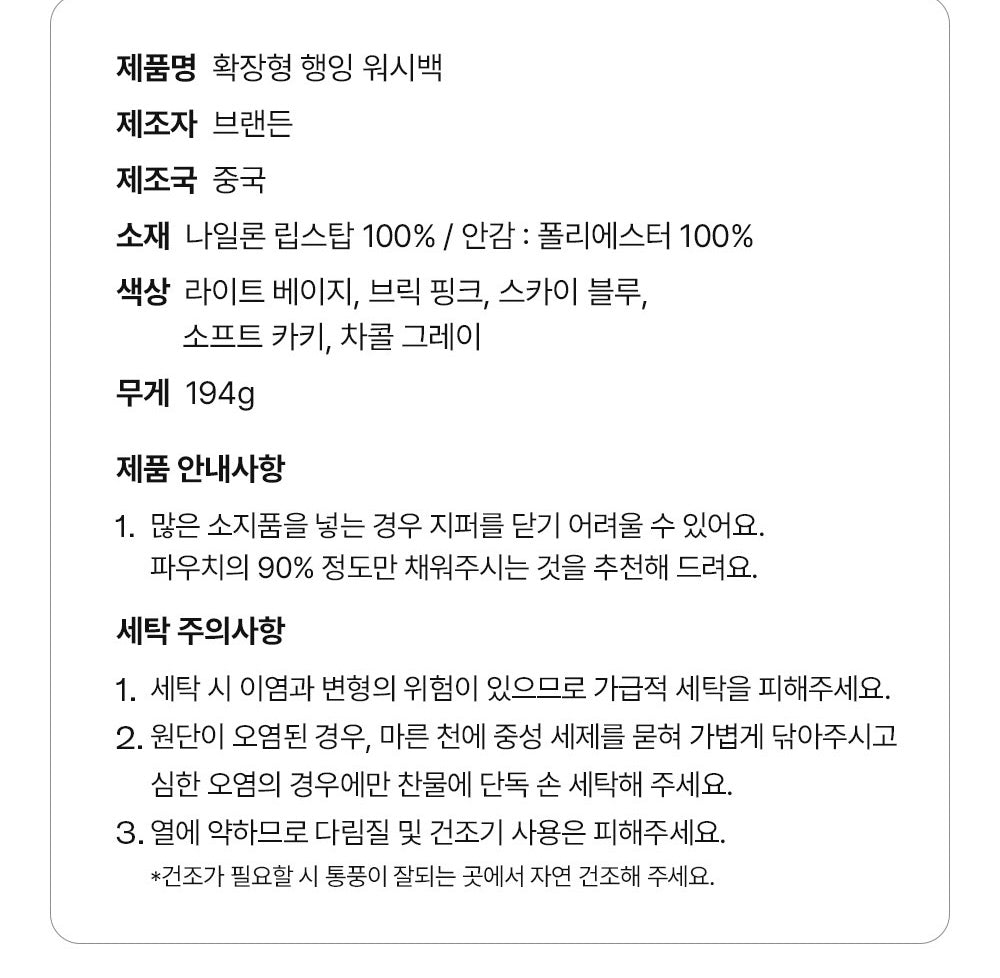 제품명 확장형 행잉 워시백

제조자 브랜든

제조국 중국

소재 나일론 립스탑 100% / 안감 : 폴리에스터 100%

색상 라이트 베이지, 브릭 핑크, 스카이 블루, 소프트 카키, 차콜 그레이

무게 194g

제품 안내사항

1. 많은 소지품을 넣는 경우 지퍼를 닫기 어려울 수 있어요. 파우치의 90% 정도만 채워주시는 것을 추천해 드려요.

세탁 주의사항

1. 세탁 시 이염과 변형의 위험이 있으므로 가급적 세탁을 피해주세요.

2. 원단이 오염된 경우, 마른 천에 중성 세제를 묻혀 가볍게 닦아주시고 심한 오염의 경우에만 찬물에 단독 손 세탁해 주세요.

3. 열에 약하므로 다림질 및 건조기 사용은 피해주세요.
*건조가 필요할 시 통풍이 잘되는 곳에서 자연 건조해 주세요.